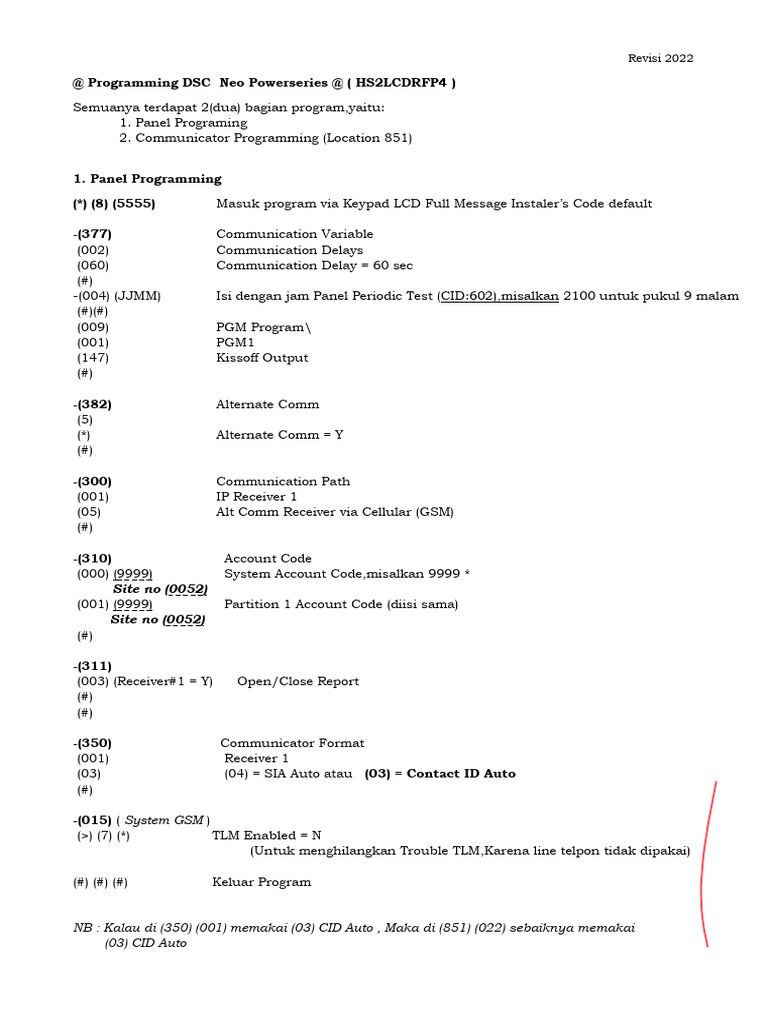 Revisi 2022

@ Programming DSC Neo Powerseries @ ( HS2LCDRFP4 )

Semuanya terdapat 2(dua) bagian program,yaitu:
1. Panel Programing
2. Communicator Programming (Location 851)

1. Panel Programming

(*) (8) (5555) Masuk program via Keypad LCD Full Message Instaler's Code default

-(377) Communication Variable
(002) Communication Delays
(060) Communication Delay = 60 sec
(#)
-(004) (JJMM) Isi dengan jam Panel Periodic Test (CID:602),misalkan 2100 untuk pukul 9 malam
(#)(#)
(009) PGM Program\
(001) PGM1
(147) Kissoff Output
(#)

-(382) Alternate Comm
(5)
(*) Alternate Comm = Y
(#)

-(300) Communication Path
(001) IP Receiver 1
(05) Alt Comm Receiver via Cellular (GSM)
(#)

-(310) Account Code
(000) (9999) System Account Code,misalkan 9999 *
Site no (0052)
(001) (9999) Partition 1 Account Code (diisi sama)
Site no (0052)
(#)

-(311)
(003) (Receiver#1 = Y) Open/Close Report
(#)
(#)

-(350) Communicator Format
(001) Receiver 1
(03) (04) = SIA Auto atau (03) = Contact ID Auto
(#)

-(015) ( System GSM )
(>) (7) (*) TLM Enabled = N
(Untuk menghilangkan Trouble TLM,Karena line telpon tidak dipakai)

(#) (#) (#) Keluar Program

NB : Kalau di (350) (001) memakai (03) CID Auto , Maka di (851) (022) sebaiknya memakai (03) CID Auto